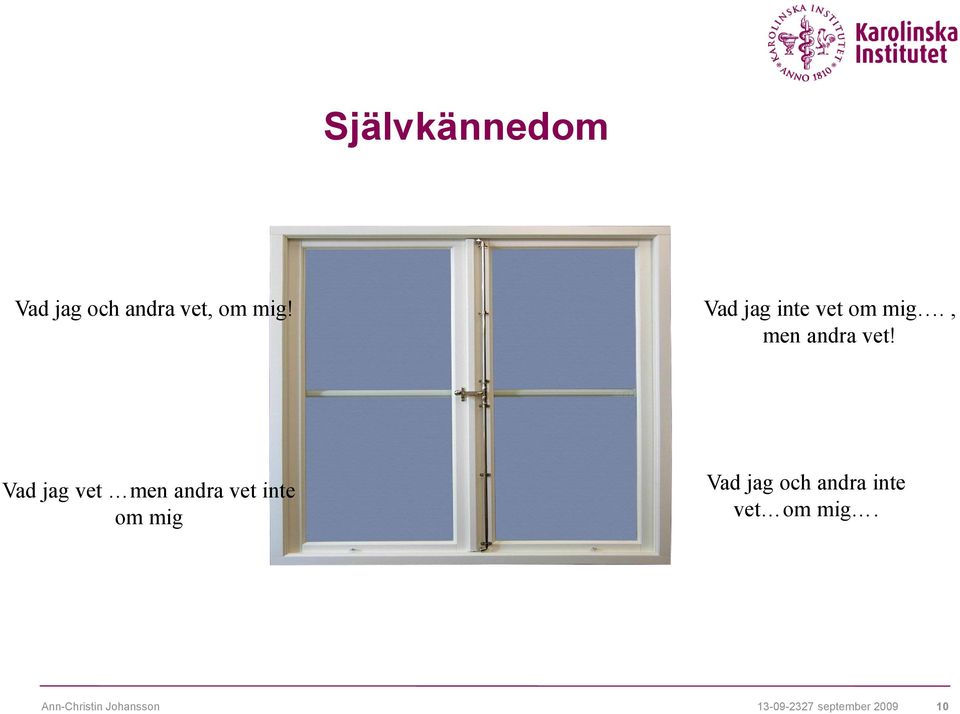 KAROLINSKA INSTITUTET ANNO 1810 Karolinska Institutet

Självkännedom

Vad jag och andra vet, om mig!

Vad jag inte vet om mig…. , men andra vet!

Vad jag vet …men andra vet inte om mig

Vad jag och andra inte vet…om mig.…

Ann-Christin Johansson

13-09-2327 september 2009

10